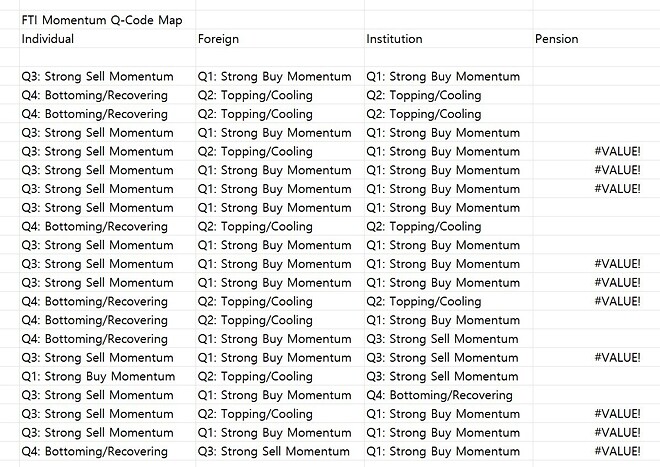 FTI Momentum Q-Code Map

| Individual | Foreign | Institution | Pension |
|---|---|---|---|
| | | | |
| Q3: Strong Sell Momentum | Q1: Strong Buy Momentum | Q1: Strong Buy Momentum | |
| Q4: Bottoming/Recovering | Q2: Topping/Cooling | Q2: Topping/Cooling | |
| Q4: Bottoming/Recovering | Q2: Topping/Cooling | Q2: Topping/Cooling | |
| Q3: Strong Sell Momentum | Q1: Strong Buy Momentum | Q1: Strong Buy Momentum | |
| Q3: Strong Sell Momentum | Q2: Topping/Cooling | Q1: Strong Buy Momentum | #VALUE! |
| Q3: Strong Sell Momentum | Q1: Strong Buy Momentum | Q1: Strong Buy Momentum | #VALUE! |
| Q3: Strong Sell Momentum | Q1: Strong Buy Momentum | Q1: Strong Buy Momentum | #VALUE! |
| Q3: Strong Sell Momentum | Q1: Strong Buy Momentum | Q1: Strong Buy Momentum | |
| Q4: Bottoming/Recovering | Q2: Topping/Cooling | Q2: Topping/Cooling | |
| Q3: Strong Sell Momentum | Q1: Strong Buy Momentum | Q1: Strong Buy Momentum | |
| Q3: Strong Sell Momentum | Q1: Strong Buy Momentum | Q1: Strong Buy Momentum | #VALUE! |
| Q3: Strong Sell Momentum | Q1: Strong Buy Momentum | Q1: Strong Buy Momentum | #VALUE! |
| Q4: Bottoming/Recovering | Q2: Topping/Cooling | Q2: Topping/Cooling | #VALUE! |
| Q4: Bottoming/Recovering | Q2: Topping/Cooling | Q1: Strong Buy Momentum | |
| Q4: Bottoming/Recovering | Q1: Strong Buy Momentum | Q3: Strong Sell Momentum | |
| Q3: Strong Sell Momentum | Q1: Strong Buy Momentum | Q3: Strong Sell Momentum | #VALUE! |
| Q1: Strong Buy Momentum | Q2: Topping/Cooling | Q3: Strong Sell Momentum | |
| Q3: Strong Sell Momentum | Q1: Strong Buy Momentum | Q4: Bottoming/Recovering | |
| Q3: Strong Sell Momentum | Q2: Topping/Cooling | Q1: Strong Buy Momentum | #VALUE! |
| Q3: Strong Sell Momentum | Q1: Strong Buy Momentum | Q1: Strong Buy Momentum | #VALUE! |
| Q4: Bottoming/Recovering | Q3: Strong Sell Momentum | Q1: Strong Buy Momentum | #VALUE! |